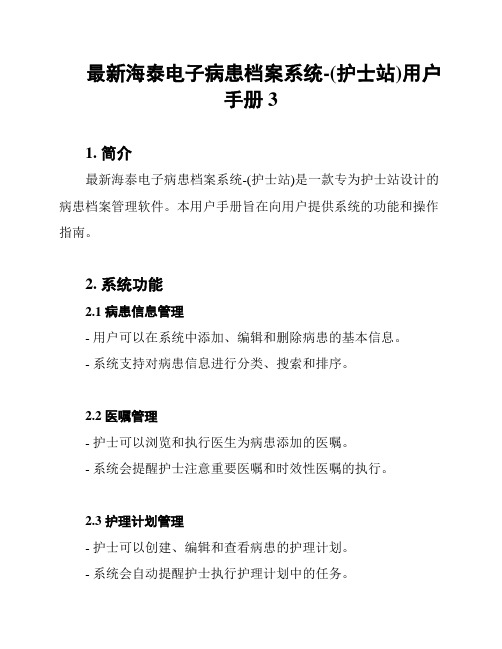 最新海泰电子病患档案系统-(护士站)用户手册 3

1. 简介

最新海泰电子病患档案系统-(护士站)是一款专为护士站设计的病患档案管理软件。本用户手册旨在向用户提供系统的功能和操作指南。

2. 系统功能

2.1 病患信息管理

- 用户可以在系统中添加、编辑和删除病患的基本信息。

- 系统支持对病患信息进行分类、搜索和排序。

2.2 医嘱管理

- 护士可以浏览和执行医生为病患添加的医嘱。

- 系统会提醒护士注意重要医嘱和时效性医嘱的执行。

2.3 护理计划管理

- 护士可以创建、编辑和查看病患的护理计划。

- 系统会自动提醒护士执行护理计划中的任务。